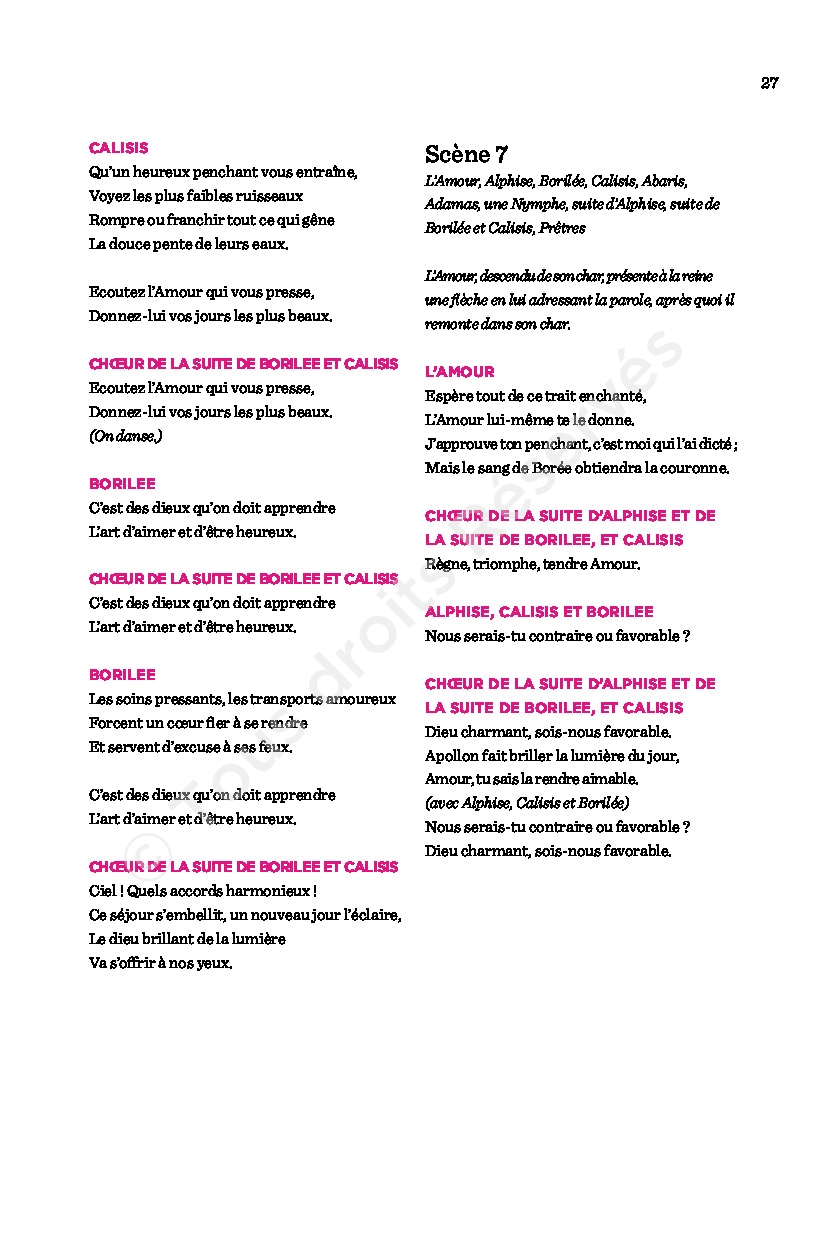 27

CALISIS
Qu'un heureux penchant vous entraîne,
Voyez les plus faibles ruisseaux
Rompre ou franchir tout ce qui gêne
La douce pente de leurs eaux.

Ecoutez l'Amour qui vous presse,
Donnez-lui vos jours les plus beaux.

CHŒUR DE LA SUITE DE BORILEE ET CALISIS
Ecoutez l'Amour qui vous presse,
Donnez-lui vos jours les plus beaux.
(On danse.)

BORILEE
C'est des dieux qu'on doit apprendre
L'art d'aimer et d'être heureux.

CHŒUR DE LA SUITE DE BORILEE ET CALISIS
C'est des dieux qu'on doit apprendre
L'art d'aimer et d'être heureux.

BORILEE
Les soins pressants, les transports amoureux
Forcent un cœur fier à se rendre
Et servent d'excuse à ses feux.

C'est des dieux qu'on doit apprendre
L'art d'aimer et d'être heureux.

CHŒUR DE LA SUITE DE BORILEE ET CALISIS
Ciel ! Quels accords harmonieux !
Ce séjour s'embellit, un nouveau jour l'éclaire,
Le dieu brillant de la lumière
Va s'offrir à nos yeux.

Scène 7
L'Amour, Alphise, Borilée, Calisis, Abaris, Adamas, une Nymphe, suite d'Alphise, suite de Borilée et Calisis, Prêtres

L'Amour, descendu de son char, présente à la reine une flèche en lui adressant la parole, après quoi il remonte dans son char.

L'AMOUR
Espère tout de ce trait enchanté,
L'Amour lui-même te le donne.
J'approuve ton penchant, c'est moi qui l'ai dicté ;
Mais le sang de Borée obtiendra la couronne.

CHŒUR DE LA SUITE D'ALPHISE ET DE LA SUITE DE BORILEE, ET CALISIS
Règne, triomphe, tendre Amour.

ALPHISE, CALISIS ET BORILEE
Nous serais-tu contraire ou favorable ?

CHŒUR DE LA SUITE D'ALPHISE ET DE LA SUITE DE BORILEE, ET CALISIS
Dieu charmant, sois-nous favorable.
Apollon fait briller la lumière du jour,
Amour, tu sais la rendre aimable.
(avec Alphise, Calisis et Borilée)
Nous serais-tu contraire ou favorable ?
Dieu charmant, sois-nous favorable.

© Tous droits réservés